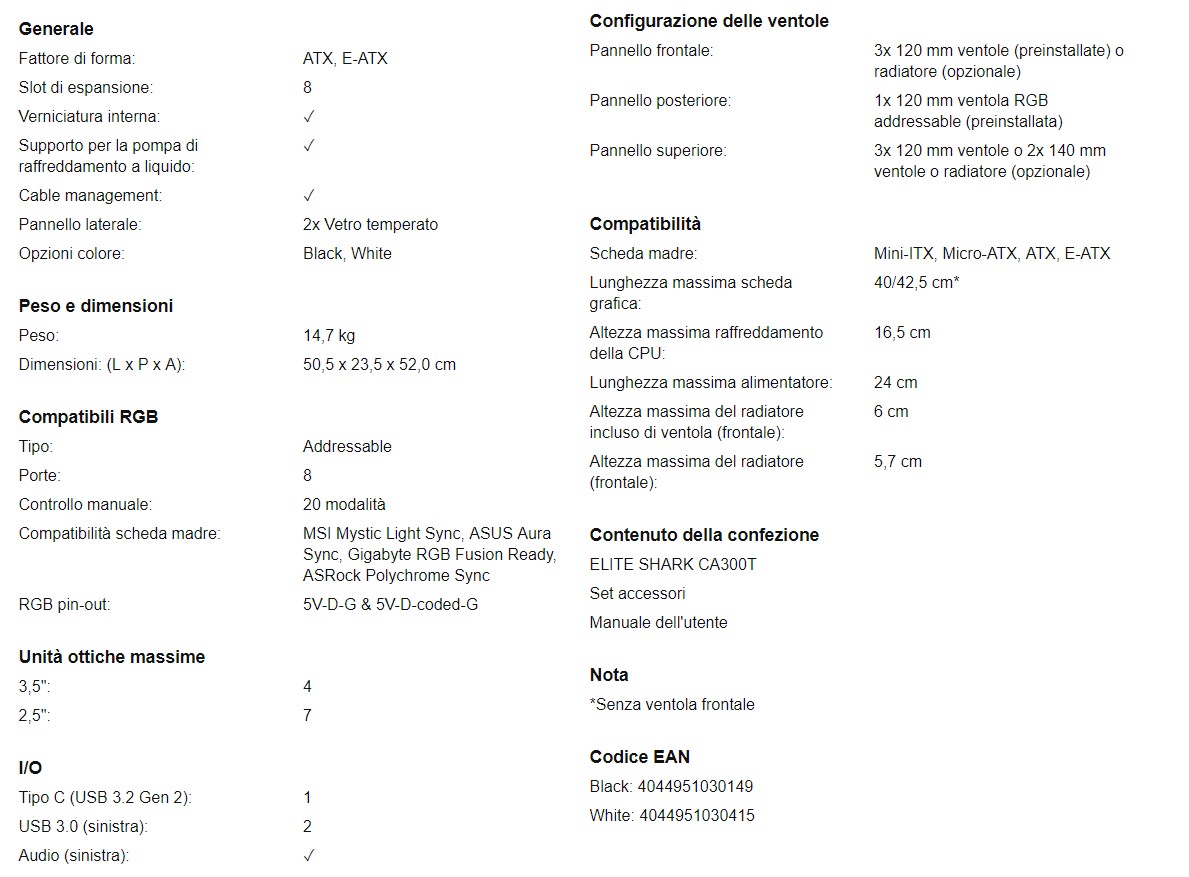 **Generale**

| | |
|---|---|
| Fattore di forma: | ATX, E-ATX |
| Slot di espansione: | 8 |
| Verniciatura interna: | ✓ |
| Supporto per la pompa di raffreddamento a liquido: | ✓ |
| Cable management: | ✓ |
| Pannello laterale: | 2x Vetro temperato |
| Opzioni colore: | Black, White |

**Peso e dimensioni**

| | |
|---|---|
| Peso: | 14,7 kg |
| Dimensioni: (L x P x A): | 50,5 x 23,5 x 52,0 cm |

**Compatibili RGB**

| | |
|---|---|
| Tipo: | Addressable |
| Porte: | 8 |
| Controllo manuale: | 20 modalità |
| Compatibilità scheda madre: | MSI Mystic Light Sync, ASUS Aura Sync, Gigabyte RGB Fusion Ready, ASRock Polychrome Sync |
| RGB pin-out: | 5V-D-G & 5V-D-coded-G |

**Unità ottiche massime**

| | |
|---|---|
| 3,5": | 4 |
| 2,5": | 7 |

**I/O**

| | |
|---|---|
| Tipo C (USB 3.2 Gen 2): | 1 |
| USB 3.0 (sinistra): | 2 |
| Audio (sinistra): | ✓ |

**Configurazione delle ventole**

| | |
|---|---|
| Pannello frontale: | 3x 120 mm ventole (preinstallate) o radiatore (opzionale) |
| Pannello posteriore: | 1x 120 mm ventola RGB addressable (preinstallata) |
| Pannello superiore: | 3x 120 mm ventole o 2x 140 mm ventole o radiatore (opzionale) |

**Compatibilità**

| | |
|---|---|
| Scheda madre: | Mini-ITX, Micro-ATX, ATX, E-ATX |
| Lunghezza massima scheda grafica: | 40/42,5 cm* |
| Altezza massima raffreddamento della CPU: | 16,5 cm |
| Lunghezza massima alimentatore: | 24 cm |
| Altezza massima del radiatore incluso di ventola (frontale): | 6 cm |
| Altezza massima del radiatore (frontale): | 5,7 cm |

**Contenuto della confezione**

ELITE SHARK CA300T

Set accessori

Manuale dell'utente

**Nota**

*Senza ventola frontale

**Codice EAN**

Black: 4044951030149

White: 4044951030415